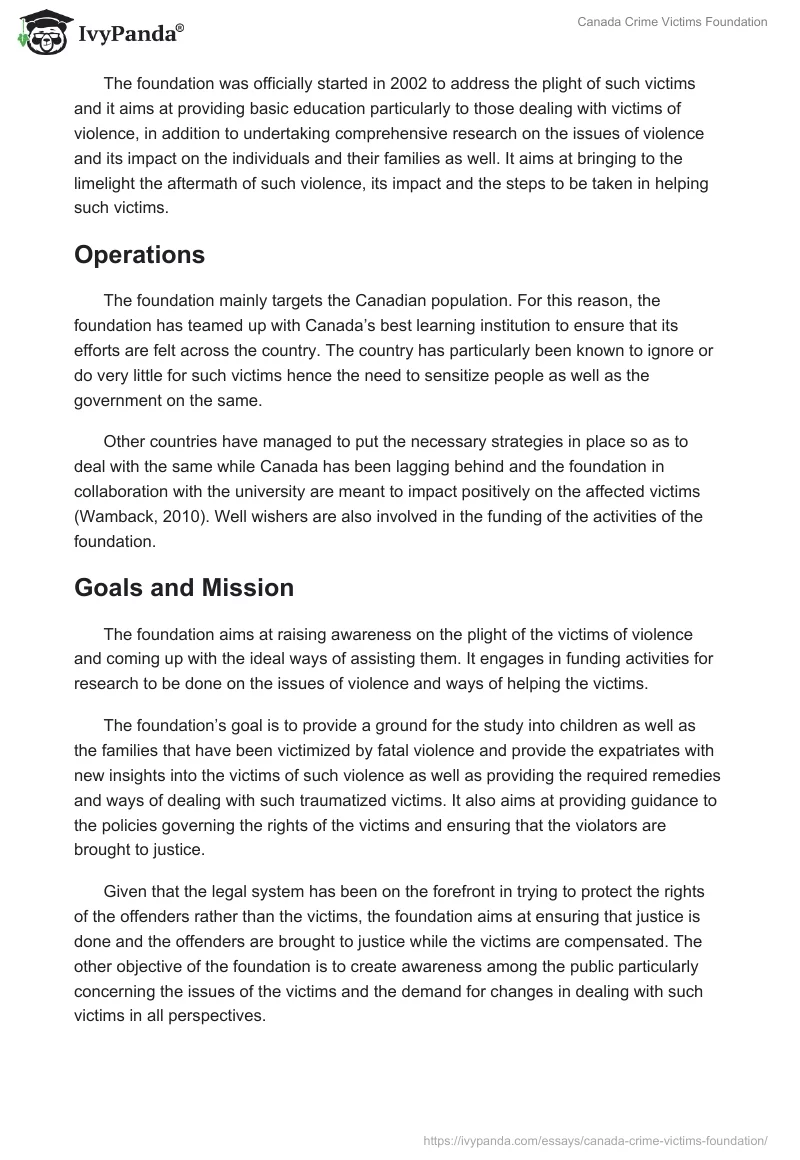 IvyPanda®

Canada Crime Victims Foundation

The foundation was officially started in 2002 to address the plight of such victims and it aims at providing basic education particularly to those dealing with victims of violence, in addition to undertaking comprehensive research on the issues of violence and its impact on the individuals and their families as well. It aims at bringing to the limelight the aftermath of such violence, its impact and the steps to be taken in helping such victims.

Operations

The foundation mainly targets the Canadian population. For this reason, the foundation has teamed up with Canada's best learning institution to ensure that its efforts are felt across the country. The country has particularly been known to ignore or do very little for such victims hence the need to sensitize people as well as the government on the same.

Other countries have managed to put the necessary strategies in place so as to deal with the same while Canada has been lagging behind and the foundation in collaboration with the university are meant to impact positively on the affected victims (Wamback, 2010). Well wishers are also involved in the funding of the activities of the foundation.

Goals and Mission

The foundation aims at raising awareness on the plight of the victims of violence and coming up with the ideal ways of assisting them. It engages in funding activities for research to be done on the issues of violence and ways of helping the victims.

The foundation's goal is to provide a ground for the study into children as well as the families that have been victimized by fatal violence and provide the expatriates with new insights into the victims of such violence as well as providing the required remedies and ways of dealing with such traumatized victims. It also aims at providing guidance to the policies governing the rights of the victims and ensuring that the violators are brought to justice.

Given that the legal system has been on the forefront in trying to protect the rights of the offenders rather than the victims, the foundation aims at ensuring that justice is done and the offenders are brought to justice while the victims are compensated. The other objective of the foundation is to create awareness among the public particularly concerning the issues of the victims and the demand for changes in dealing with such victims in all perspectives.

https://ivypanda.com/essays/canada-crime-victims-foundation/